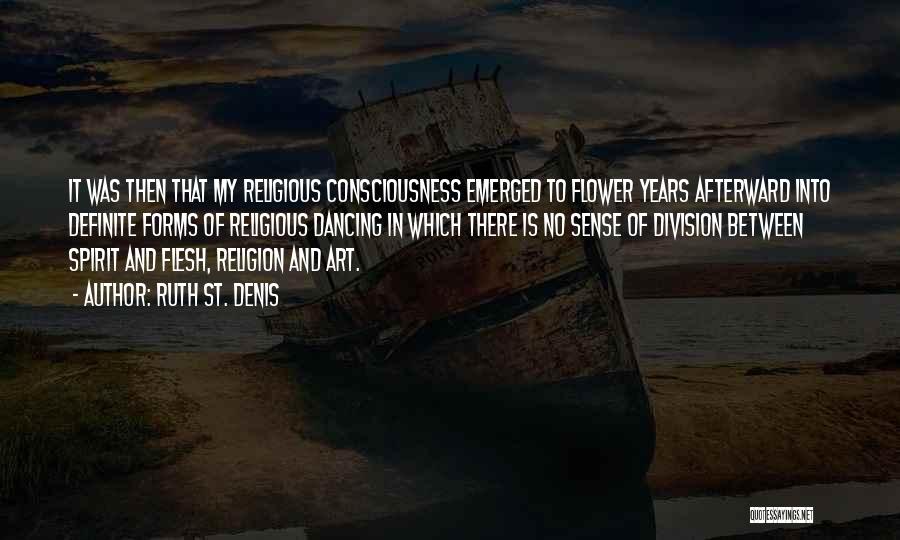 IT WAS THEN THAT MY RELIGIOUS CONSCIOUSNESS EMERGED TO FLOWER YEARS AFTERWARD INTO DEFINITE FORMS OF RELIGIOUS DANCING IN WHICH THERE IS NO SENSE OF DIVISION BETWEEN SPIRIT AND FLESH, RELIGION AND ART.

- AUTHOR: RUTH ST. DENIS

QUOTESSAYINGS.NET